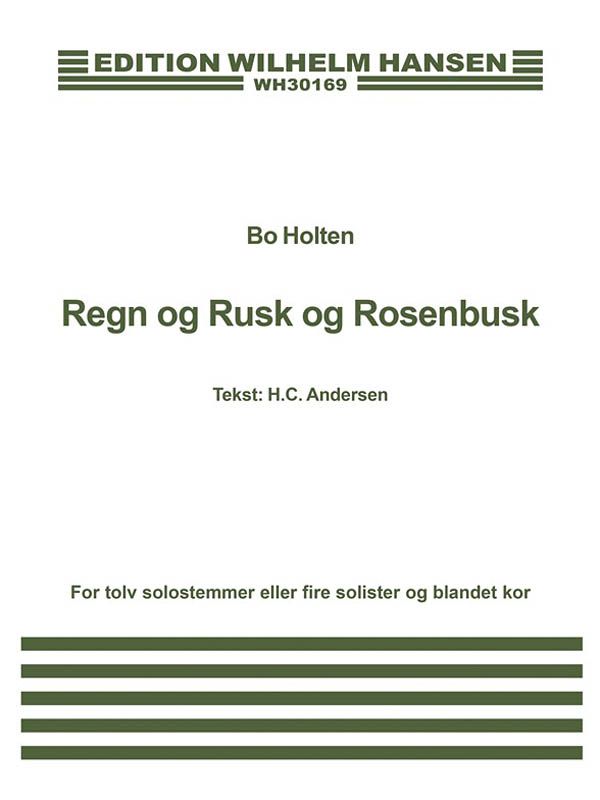 EDITION WILHELM HANSEN
WH30169

Bo Holten

Regn og Rusk og Rosenbusk

Tekst: H.C. Andersen

For tolv solostemmer eller fire solister og blandet kor